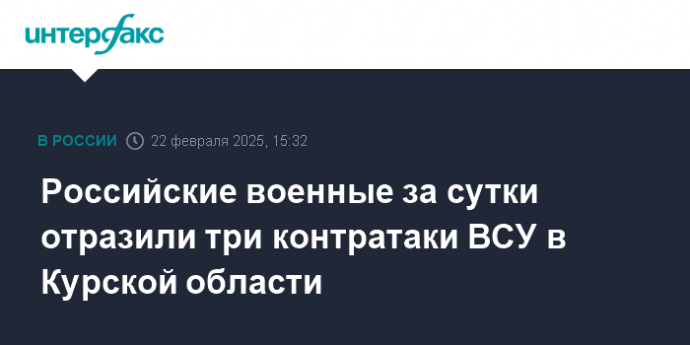 интерфакс

В РОССИИ 22 февраля 2025, 15:32

Российские военные за сутки отразили три контратаки ВСУ в Курской области